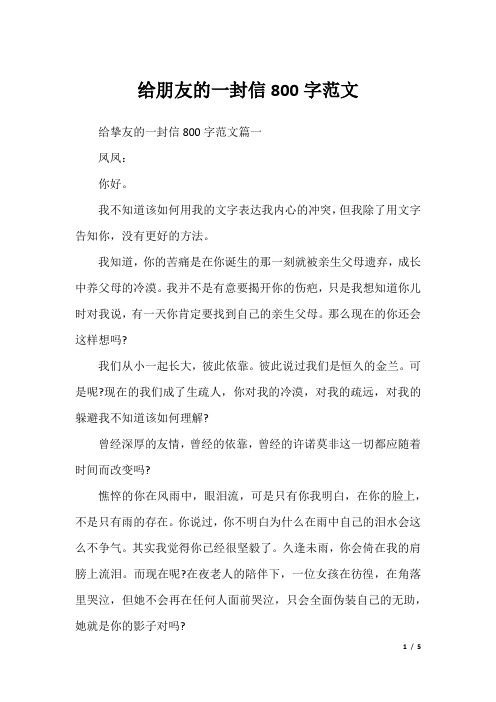 给朋友的一封信 800 字范文

给挚友的一封信 800 字范文篇一

凤凤：

你好。

我不知道该如何用我的文字表达我内心的冲突，但我除了用文字告知你，没有更好的方法。

我知道，你的苦痛是在你诞生的那一刻就被亲生父母遗弃，成长中养父母的冷漠。我并不是有意要揭开你的伤疤，只是我想知道你儿时对我说，有一天你肯定要找到自己的亲生父母。那么现在的你还会这样想吗?

我们从小一起长大，彼此依靠。彼此说过我们是恒久的金兰。可是呢?现在的我们成了生疏人，你对我的冷漠，对我的疏远，对我的躲避我不知道该如何理解?

曾经深厚的友情，曾经的依靠，曾经的许诺莫非这一切都应随着时间而改变吗?

憔悴的你在风雨中，眼泪流，可是只有你我明白，在你的脸上，不是只有雨的存在。你说过，你不明白为什么在雨中自己的泪水会这么不争气。其实我觉得你已经很坚毅了。久逢未雨，你会倚在我的肩膀上流泪。而现在呢?在夜老人的陪伴下，一位女孩在彷徨，在角落里哭泣，但她不会再在任何人面前哭泣，只会全面伪装自己的无助，她就是你的影子对吗?

1 / 5